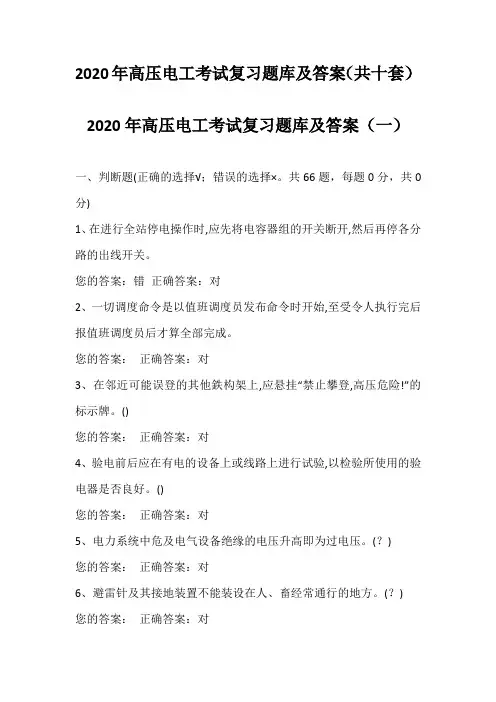 2020年高压电工考试复习题库及答案(共十套)

2020年高压电工考试复习题库及答案（一）

一、判断题(正确的选择√；错误的选择×。共66题，每题0分，共0分)

1、在进行全站停电操作时,应先将电容器组的开关断开,然后再停各分路的出线开关。

您的答案：错 正确答案：对

2、一切调度命令是以值班调度员发布命令时开始,至受令人执行完后报值班调度员后才算全部完成。

您的答案： 正确答案：对

3、在邻近可能误登的其他鉄构架上,应悬挂“禁止攀登,高压危险!”的标示牌。()

您的答案： 正确答案：对

4、验电前后应在有电的设备上或线路上进行试验,以检验所使用的验电器是否良好。()

您的答案： 正确答案：对

5、电力系统中危及电气设备绝缘的电压升高即为过电压。(？)

您的答案： 正确答案：对

6、避雷针及其接地装置不能装设在人、畜经常通行的地方。(？)

您的答案： 正确答案：对